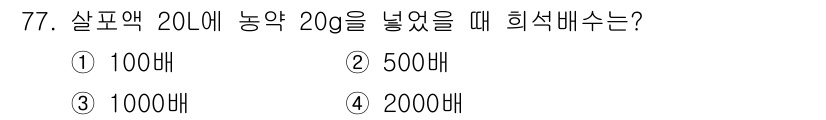 77. 살포액 20L에 농약 20g을 넣었을 때 희석배수는?

① 100배
② 500배
③ 1000배
④ 2000배